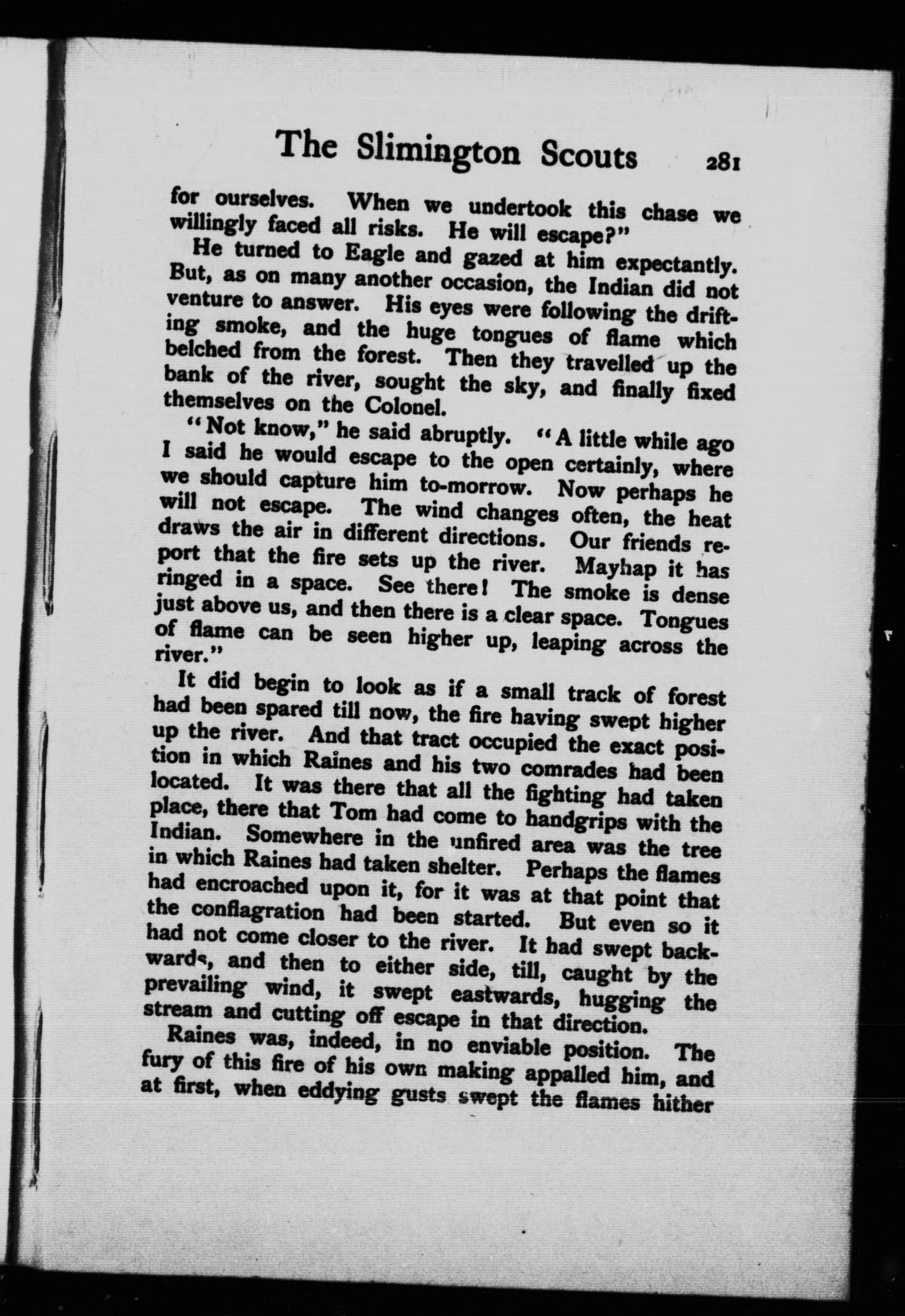 The Slimington Scouts 281

for ourselves. When we undertook this chase we willingly faced all risks. He will escape?"

He turned to Eagle and gazed at him expectantly. But, as on many another occasion, the Indian did not venture to answer. His eyes were following the drifting smoke, and the huge tongues of flame which belched from the forest. Then they travelled up the bank of the river, sought the sky, and finally fixed themselves on the Colonel.

"Not know," he said abruptly. "A little while ago I said he would escape to the open certainly, where we should capture him to-morrow. Now perhaps he will not escape. The wind changes often, the heat draws the air in different directions. Our friends report that the fire sets up the river. Mayhap it has ringed in a space. See there! The smoke is dense just above us, and then there is a clear space. Tongues of flame can be seen higher up, leaping across the river."

It did begin to look as if a small track of forest had been spared till now, the fire having swept higher up the river. And that tract occupied the exact position in which Raines and his two comrades had been located. It was there that all the fighting had taken place, there that Tom had come to handgrips with the Indian. Somewhere in the unfired area was the tree in which Raines had taken shelter. Perhaps the flames had encroached upon it, for it was at that point that the conflagration had been started. But even so it had not come closer to the river. It had swept backwards, and then to either side, till, caught by the prevailing wind, it swept eastwards, hugging the stream and cutting off escape in that direction.

Raines was, indeed, in no enviable position. The fury of this fire of his own making appalled him, and at first, when eddying gusts swept the flames hither